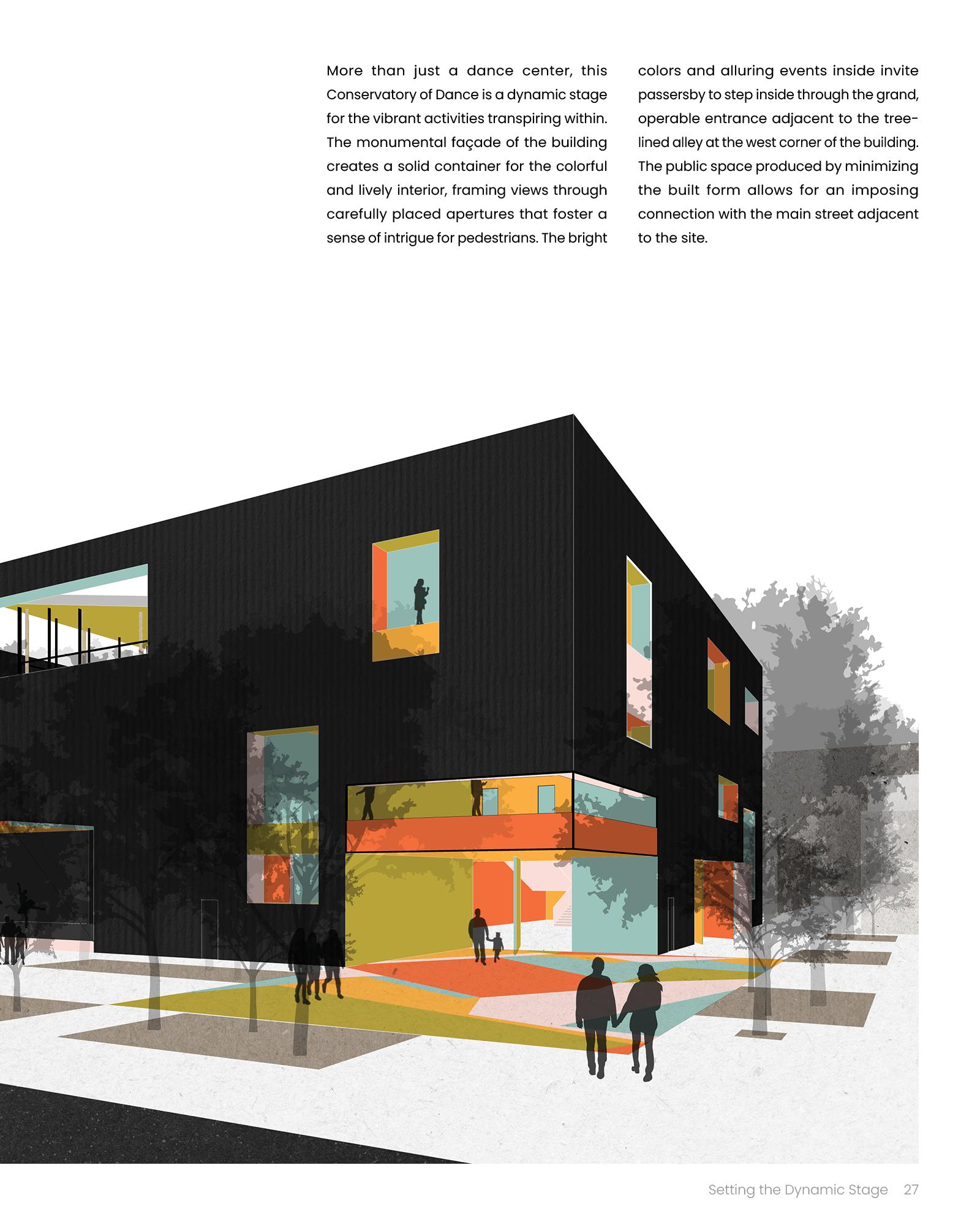 More than just a dance center, this Conservatory of Dance is a dynamic stage for the vibrant activities transpiring within. The monumental façade of the building creates a solid container for the colorful and lively interior, framing views through carefully placed apertures that foster a sense of intrigue for pedestrians. The bright colors and alluring events inside invite passersby to step inside through the grand, operable entrance adjacent to the tree-lined alley at the west corner of the building. The public space produced by minimizing the built form allows for an imposing connection with the main street adjacent to the site.

Setting the Dynamic Stage 27